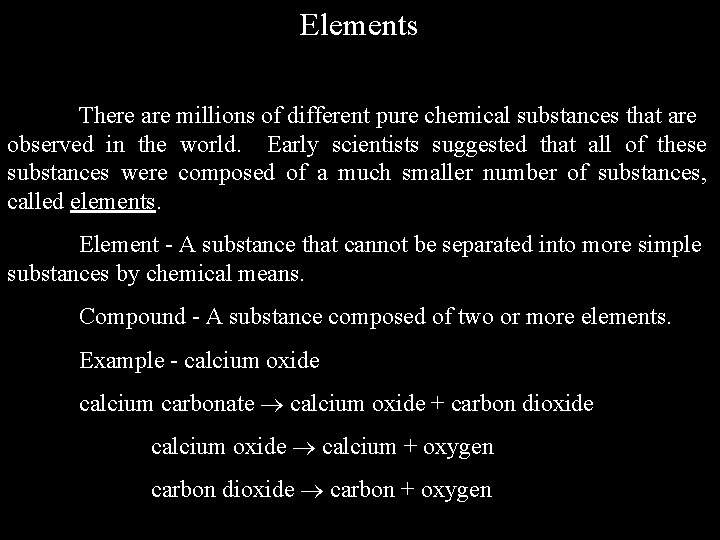 Elements

There are millions of different pure chemical substances that are observed in the world. Early scientists suggested that all of these substances were composed of a much smaller number of substances, called elements.

Element - A substance that cannot be separated into more simple substances by chemical means.

Compound - A substance composed of two or more elements.

Example - calcium oxide

calcium carbonate → calcium oxide + carbon dioxide

calcium oxide → calcium + oxygen

carbon dioxide → carbon + oxygen